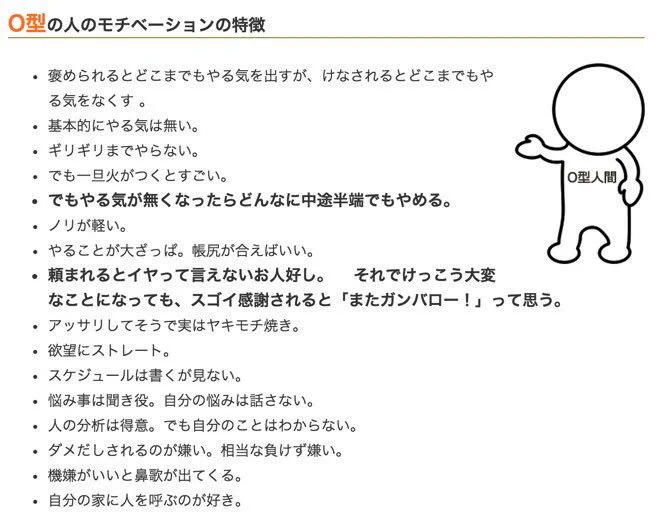 O型の人のモチベーションの特徴

- 褒められるとどこまでもやる気を出すが、けなされるとどこまでもやる気をなくす 。
- 基本的にやる気は無い。
- ギリギリまでやらない。
- でも一旦火がつくとすごい。
- でもやる気が無くなったらどんなに中途半端でもやめる。
- ノリが軽い。
- やることが大ざっぱ。帳尻が合えばいい。
- 頼まれるとイヤって言えないお人好し。　それでけっこう大変なことになっても、スゴイ感謝されると「またガンバロー！」って思う。
- アッサリしてそうで実はヤキモチ焼き。
- 欲望にストレート。
- スケジュールは書くが見ない。
- 悩み事は聞き役。自分の悩みは話さない。
- 人の分析は得意。でも自分のことはわからない。
- ダメだしされるのが嫌い。相当な負けず嫌い。
- 機嫌がいいと鼻歌が出てくる。
- 自分の家に人を呼ぶのが好き。

O型人間